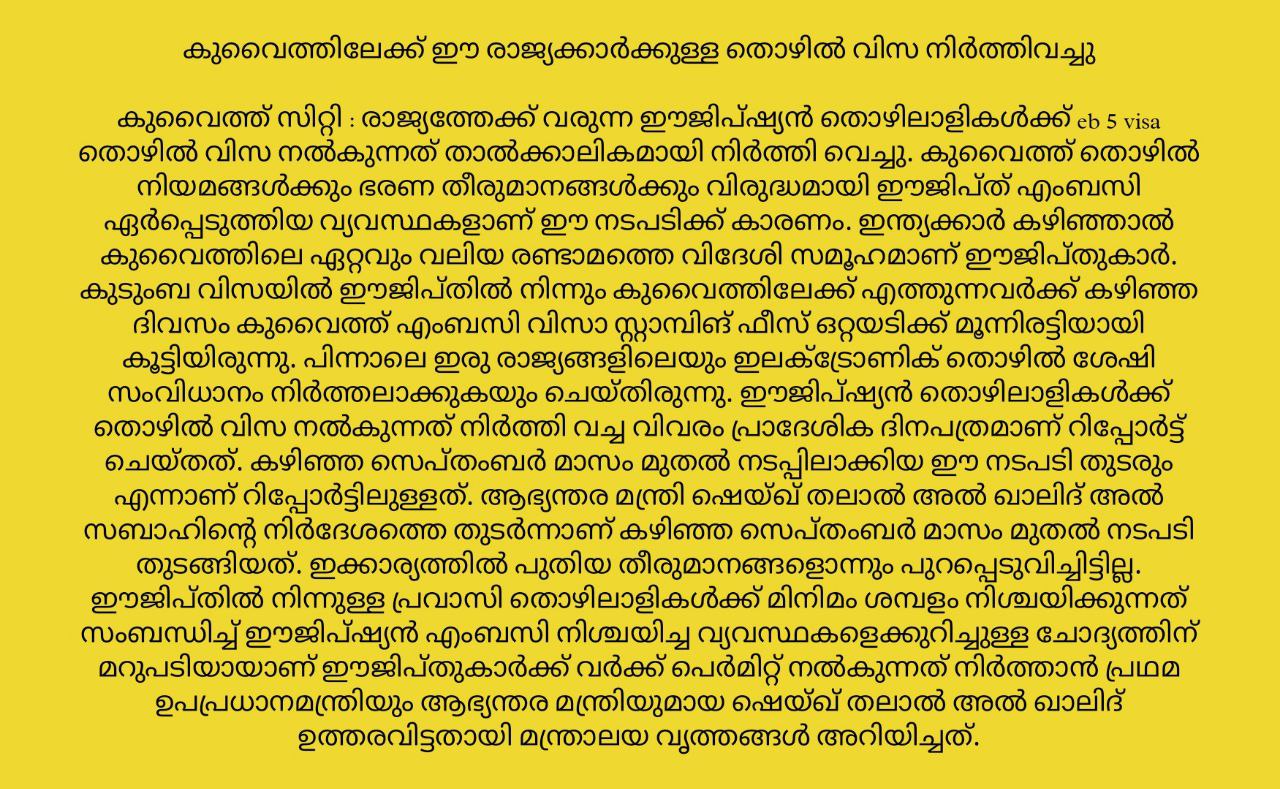 കുവൈത്തിലേക്ക് ഈ രാജ്യക്കാർക്കുള്ള തൊഴിൽ വിസ നിർത്തിവച്ചു

കുവൈത്ത് സിറ്റി : രാജ്യത്തേക്ക് വരുന്ന ഈജിപ്ഷ്യൻ തൊഴിലാളികൾക്ക് eb 5 visa തൊഴിൽ വിസ നൽകുന്നത് താൽക്കാലികമായി നിർത്തി വെച്ചു. കുവൈത്ത് തൊഴിൽ നിയമങ്ങൾക്കും ഭരണ തീരുമാനങ്ങൾക്കും വിരുദ്ധമായി ഈജിപ്ത് എംബസി ഏർപ്പെടുത്തിയ വ്യവസ്ഥകളാണ് ഈ നടപടിക്ക് കാരണം. ഇന്ത്യക്കാർ കഴിഞ്ഞാൽ കുവൈത്തിലെ ഏറ്റവും വലിയ രണ്ടാമത്തെ വിദേശി സമൂഹമാണ് ഈജിപ്തുകാർ. കുടുംബ വിസയിൽ ഈജിപ്തിൽ നിന്നും കുവൈത്തിലേക്ക് എത്തുന്നവർക്ക് കഴിഞ്ഞ ദിവസം കുവൈത്ത് എംബസി വിസാ സ്റ്റാമ്പിങ് ഫീസ് ഒറ്റയടിക്ക് മൂന്നിരട്ടിയായി കൂട്ടിയിരുന്നു. പിന്നാലെ ഇരു രാജ്യങ്ങളിലെയും ഇലക്ട്രോണിക് തൊഴിൽ ശേഷി സംവിധാനം നിർത്തലാക്കുകയും ചെയ്തിരുന്നു. ഈജിപ്ഷ്യൻ തൊഴിലാളികൾക്ക് തൊഴിൽ വിസ നൽകുന്നത് നിർത്തി വച്ച വിവരം പ്രാദേശിക ദിനപത്രമാണ് റിപ്പോർട്ട് ചെയ്തത്. കഴിഞ്ഞ സെപ്തംബർ മാസം മുതൽ നടപ്പിലാക്കിയ ഈ നടപടി തുടരും എന്നാണ് റിപ്പോർട്ടിലുള്ളത്. ആഭ്യന്തര മന്ത്രി ഷെയ്ഖ് തലാൽ അൽ ഖാലിദ് അൽ സബാഹിന്റെ നിർദേശത്തെ തുടർന്നാണ് കഴിഞ്ഞ സെപ്തംബർ മാസം മുതൽ നടപടി തുടങ്ങിയത്. ഇക്കാര്യത്തിൽ പുതിയ തീരുമാനങ്ങളൊന്നും പുറപ്പെടുവിച്ചിട്ടില്ല. ഈജിപ്തിൽ നിന്നുള്ള പ്രവാസി തൊഴിലാളികൾക്ക് മിനിമം ശമ്പളം നിശ്ചയിക്കുന്നത് സംബന്ധിച്ച് ഈജിപ്ഷ്യൻ എംബസി നിശ്ചയിച്ച വ്യവസ്ഥകളെക്കുറിച്ചുള്ള ചോദ്യത്തിന് മറുപടിയായാണ് ഈജിപ്തുകാർക്ക് വർക്ക് പെർമിറ്റ് നൽകുന്നത് നിർത്താൻ പ്രഥമ ഉപപ്രധാനമന്ത്രിയും ആഭ്യന്തര മന്ത്രിയുമായ ഷെയ്ഖ് തലാൽ അൽ ഖാലിദ് ഉത്തരവിട്ടതായി മന്ത്രാലയ വൃത്തങ്ങൾ അറിയിച്ചത്.